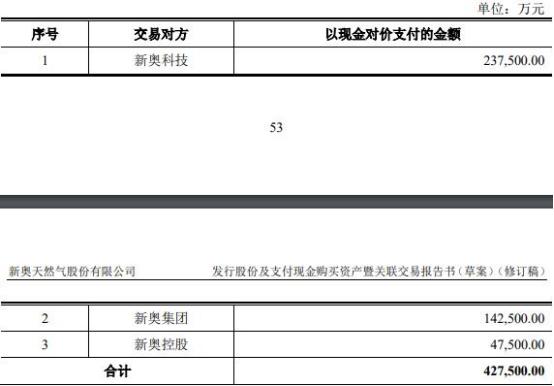 单位：万元

| 序号 | 交易对方 | 以现金对价支付的金额 |
|---|---|---|
| 1 | 新奥科技 | 237,500.00 |

53

新奥天然气股份有限公司

发行股份及支付现金购买资产暨关联交易报告书（草案）（修订稿）

| 2 | 新奥集团 | 142,500.00 |
|---|---|---|
| 3 | 新奥控股 | 47,500.00 |
| 合计 | | 427,500.00 |